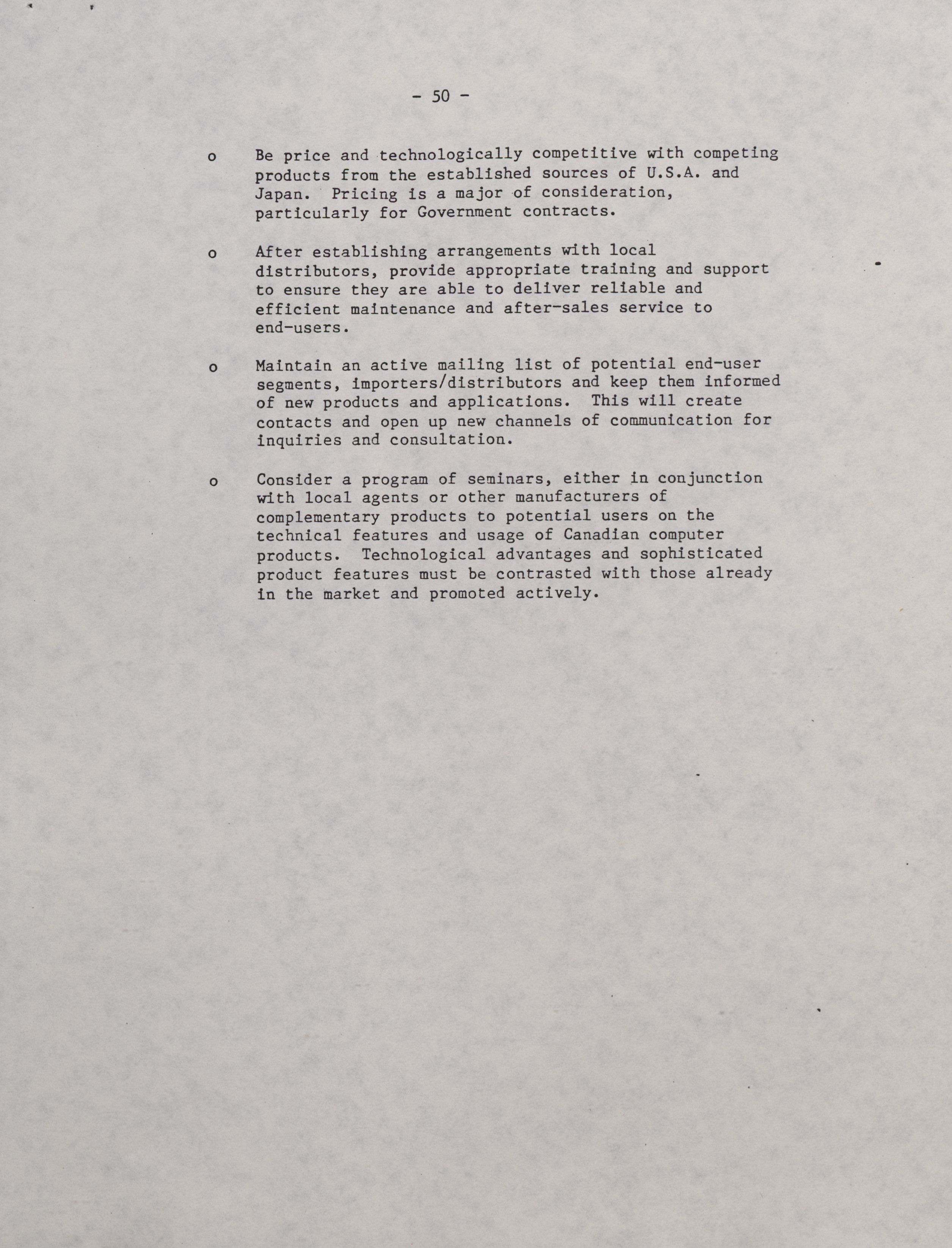 - 50 -

o Be price and technologically competitive with competing products from the established sources of U.S.A. and Japan. Pricing is a major of consideration, particularly for Government contracts.

o After establishing arrangements with local distributors, provide appropriate training and support to ensure they are able to deliver reliable and efficient maintenance and after-sales service to end-users.

o Maintain an active mailing list of potential end-user segments, importers/distributors and keep them informed of new products and applications. This will create contacts and open up new channels of communication for inquiries and consultation.

o Consider a program of seminars, either in conjunction with local agents or other manufacturers of complementary products to potential users on the technical features and usage of Canadian computer products. Technological advantages and sophisticated product features must be contrasted with those already in the market and promoted actively.